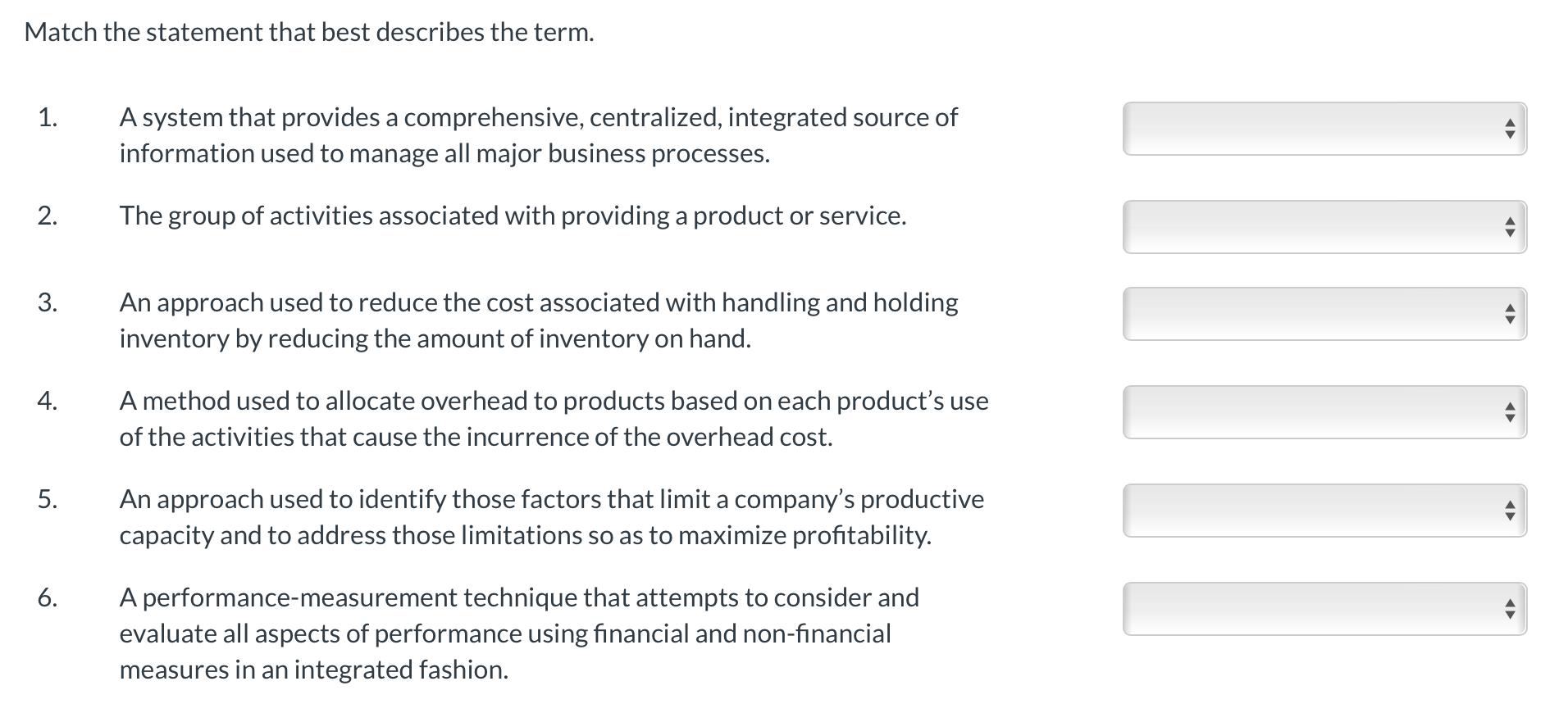 Match the statement that best describes the term.

1. A system that provides a comprehensive, centralized, integrated source of information used to manage all major business processes.

2. The group of activities associated with providing a product or service.

3. An approach used to reduce the cost associated with handling and holding inventory by reducing the amount of inventory on hand.

4. A method used to allocate overhead to products based on each product's use of the activities that cause the incurrence of the overhead cost.

5. An approach used to identify those factors that limit a company's productive capacity and to address those limitations so as to maximize profitability.

6. A performance-measurement technique that attempts to consider and evaluate all aspects of performance using financial and non-financial measures in an integrated fashion.